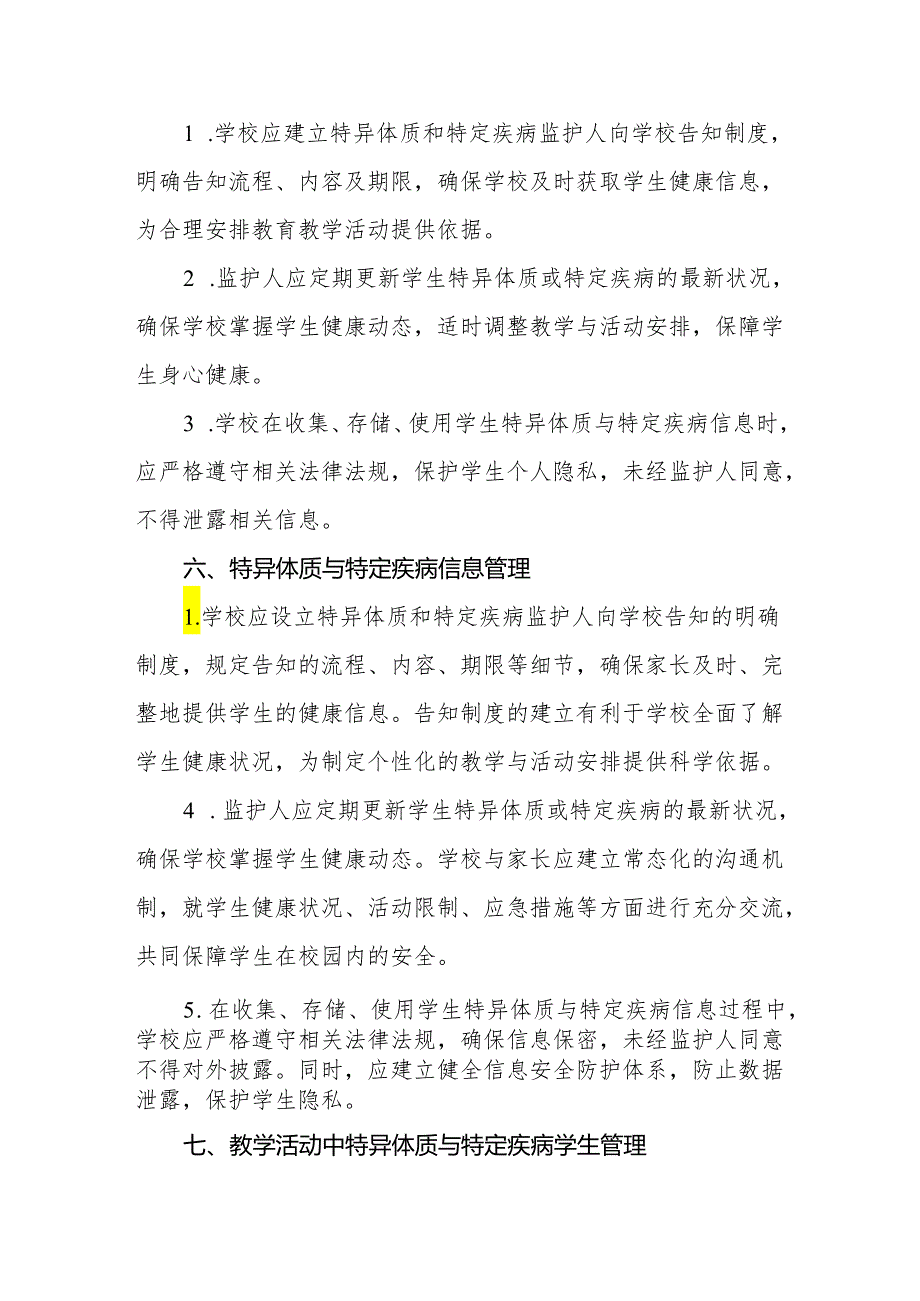 1 .学校应建立特异体质和特定疾病监护人向学校告知制度，明确告知流程、内容及期限，确保学校及时获取学生健康信息，为合理安排教育教学活动提供依据。

2 .监护人应定期更新学生特异体质或特定疾病的最新状况，确保学校掌握学生健康动态，适时调整教学与活动安排，保障学生身心健康。

3 .学校在收集、存储、使用学生特异体质与特定疾病信息时，应严格遵守相关法律法规，保护学生个人隐私，未经监护人同意，不得泄露相关信息。

六、特异体质与特定疾病信息管理

1.学校应设立特异体质和特定疾病监护人向学校告知的明确制度，规定告知的流程、内容、期限等细节，确保家长及时、完整地提供学生的健康信息。告知制度的建立有利于学校全面了解学生健康状况，为制定个性化的教学与活动安排提供科学依据。

4 .监护人应定期更新学生特异体质或特定疾病的最新状况，确保学校掌握学生健康动态。学校与家长应建立常态化的沟通机制，就学生健康状况、活动限制、应急措施等方面进行充分交流，共同保障学生在校园内的安全。

5.在收集、存储、使用学生特异体质与特定疾病信息过程中，学校应严格遵守相关法律法规，确保信息保密，未经监护人同意不得对外披露。同时，应建立健全信息安全防护体系，防止数据泄露，保护学生隐私。

七、教学活动中特异体质与特定疾病学生管理